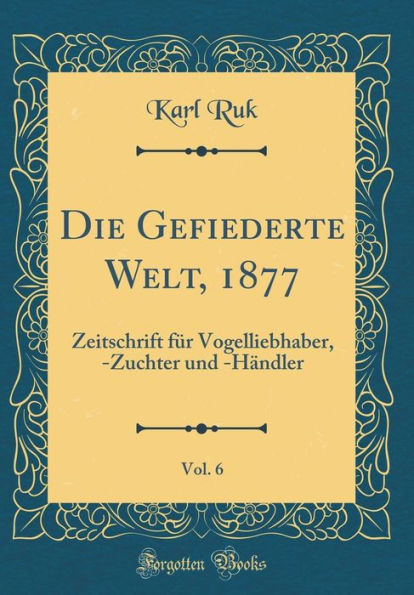 Karl Ruk

Die Gefiederte Welt, 1877

Zeitschrift für Vogelliebhaber, -Zuchter und -Händler

Vol. 6

Forgotten Books